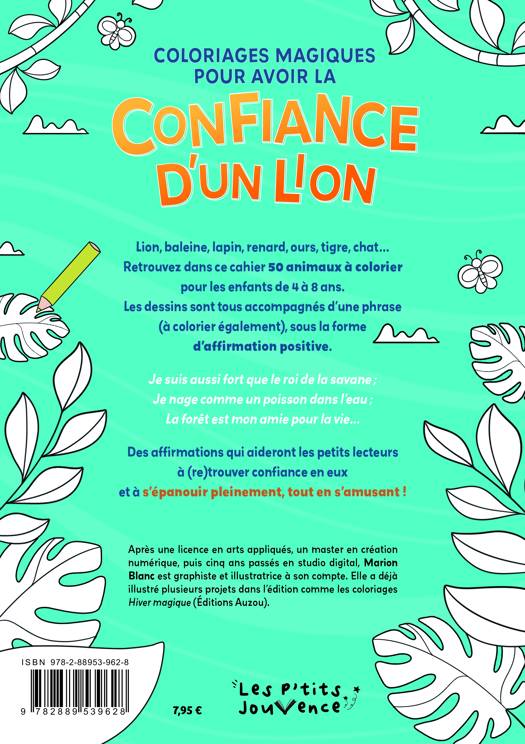 COLORIAGES MAGIQUES POUR AVOIR LA

CONFIANCE D'UN LION

Lion, baleine, lapin, renard, ours, tigre, chat... Retrouvez dans ce cahier 50 animaux à colorier pour les enfants de 4 à 8 ans. Les dessins sont tous accompagnés d'une phrase (à colorier également), sous la forme d'affirmation positive.

Je suis aussi fort que le roi de la savane ; Je nage comme un poisson dans l'eau ; La forêt est mon amie pour la vie...

Des affirmations qui aideront les petits lecteurs à (re)trouver confiance en eux et à s'épanouir pleinement, tout en s'amusant !

Après une licence en arts appliqués, un master en création numérique, puis cinq ans passés en studio digital, Marion Blanc est graphiste et illustratrice à son compte. Elle a déjà illustré plusieurs projets dans l'édition comme les coloriages Hiver magique (Éditions Auzou).

ISBN 978-2-88953-962-8

9 782889 539628

7,95 €

Les P'tits Jouvence